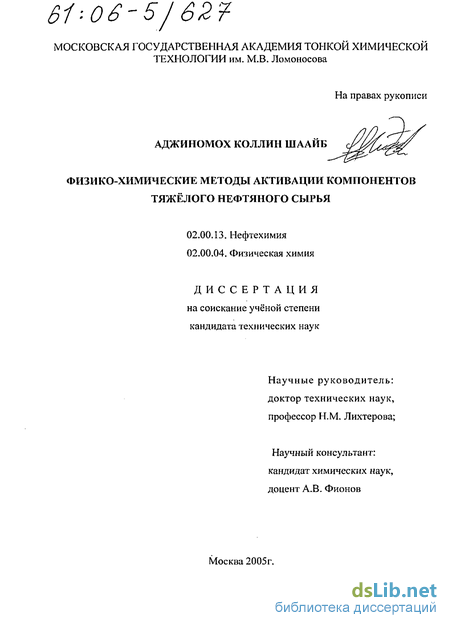 61:06-5/627

МОСКОВСКАЯ ГОСУДАРСТВЕННАЯ АКАДЕМИЯ ТОНКОЙ ХИМИЧЕСКОЙ ТЕХНОЛОГИИ им. М.В. Ломоносова

На правах рукописи

АДЖИНОМОХ КОЛЛИН ШААЙБ

ФИЗИКО-ХИМИЧЕСКИЕ МЕТОДЫ АКТИВАЦИИ КОМПОНЕНТОВ ТЯЖЁЛОГО НЕФТЯНОГО СЫРЬЯ

02.00.13. Нефтехимия
02.00.04. Физическая химия

ДИССЕРТАЦИЯ
на соискание учёной степени
кандидата технических наук

Научные руководитель:
доктор технических наук,
профессор Н.М. Лихтерова;

Научный консультант:
кандидат химических наук,
доцент А.В. Фионов

Москва 2005г.

dsLib.net
библиотека диссертаций